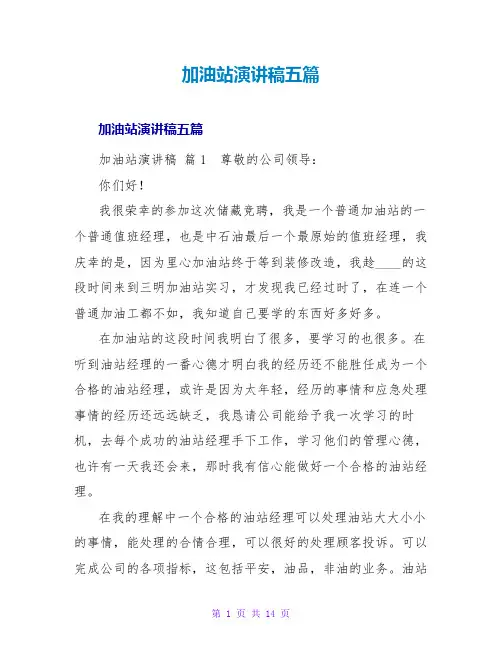 加油站演讲稿五篇

加油站演讲稿五篇

加油站演讲稿 篇1 尊敬的公司领导：

你们好！

我很荣幸的参加这次储藏竞聘，我是一个普通加油站的一个普通值班经理，也是中石油最后一个最原始的值班经理，我庆幸的是，因为里心加油站终于等到装修改造，我趁____的这段时间来到三明加油站实习，才发现我已经过时了，在连一个普通加油工都不如，我知道自己要学的东西好多好多。

在加油站的这段时间我明白了很多，要学习的也很多。在听到油站经理的一番心德才明白我的经历还不能胜任成为一个合格的油站经理，或许是因为太年轻，经历的事情和应急处理事情的经历还远远缺乏，我恳请公司能给予我一次学习的时机，去每个成功的油站经理手下工作，学习他们的管理心德，也许有一天我还会来，那时我有信心能做好一个合格的油站经理。

在我的理解中一个合格的油站经理可以处理油站大大小小的事情，能处理的合情合理，可以很好的处理顾客投诉。可以完成公司的各项指标，这包括平安，油品，非油的业务。油站

第 1 页 共 14 页